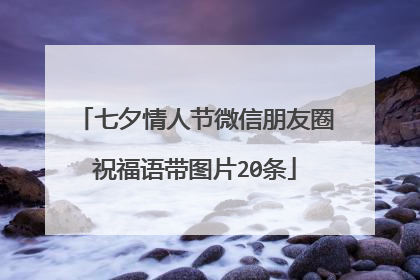 「七夕情人节微信朋友圈祝福语带图片20条」